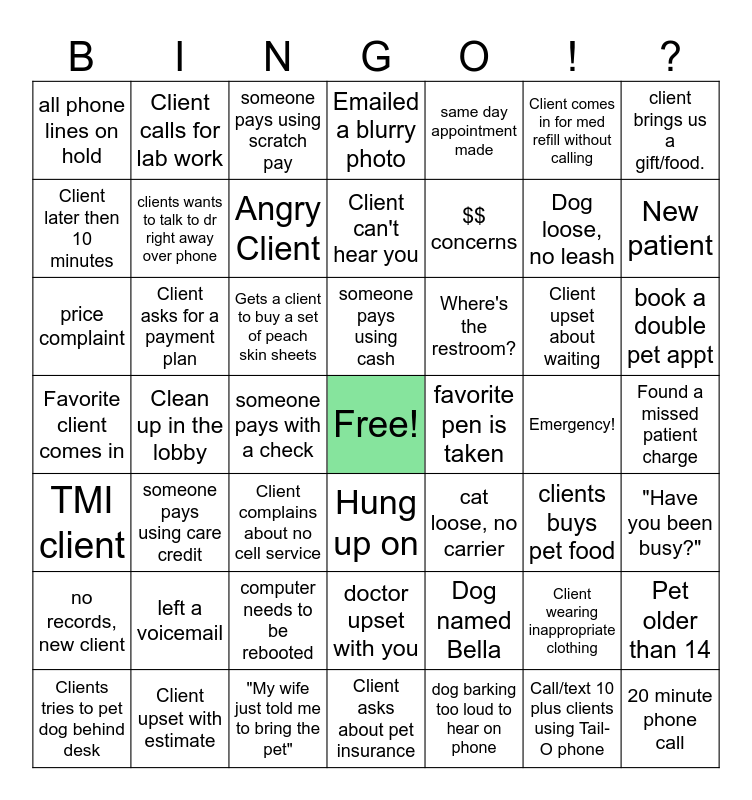 | B | I | N | G | O | ! | ? |
|---|---|---|---|---|---|---|
| all phone lines on hold | Client calls for lab work | someone pays using scratch pay | Emailed a blurry photo | same day appointment made | Client comes in for med refill without calling | client brings us a gift/food. |
| Client later then 10 minutes | clients wants to talk to dr right away over phone | Angry Client | Client can't hear you | $$ concerns | Dog loose, no leash | New patient |
| price complaint | Client asks for a payment plan | Gets a client to buy a set of peach skin sheets | someone pays using cash | Where's the restroom? | Client upset about waiting | book a double pet appt |
| Favorite client comes in | Clean up in the lobby | someone pays with a check | Free! | favorite pen is taken | Emergency! | Found a missed patient charge |
| TMI client | someone pays using care credit | Client complains about no cell service | Hung up on | cat loose, no carrier | clients buys pet food | "Have you been busy?" |
| no records, new client | left a voicemail | computer needs to be rebooted | doctor upset with you | Dog named Bella | Client wearing inappropriate clothing | Pet older than 14 |
| Clients tries to pet dog behind desk | Client upset with estimate | "My wife just told me to bring the pet" | Client asks about pet insurance | dog barking too loud to hear on phone | Call/text 10 plus clients using Tail-O phone | 20 minute phone call |